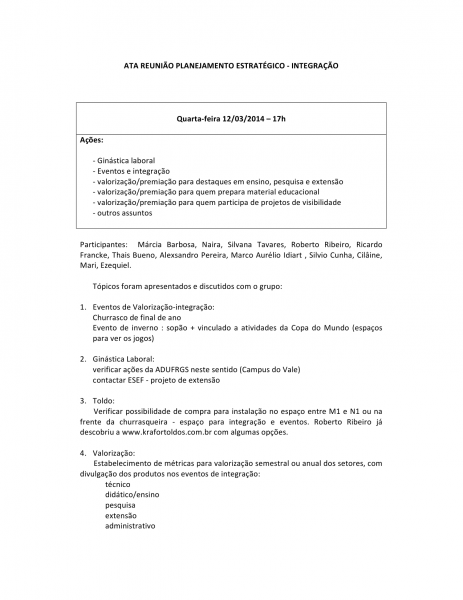 ATA REUNIÃO PLANEJAMENTO ESTRATÉGICO - INTEGRAÇÃO

Quarta-feira 12/03/2014 – 17h

Ações:

- Ginástica laboral
- Eventos e integração
- valorização/premiação para destaques em ensino, pesquisa e extensão
- valorização/premiação para quem prepara material educacional
- valorização/premiação para quem participa de projetos de visibilidade
- outros assuntos

Participantes: Márcia Barbosa, Naira, Silvana Tavares, Roberto Ribeiro, Ricardo Francke, Thais Bueno, Alexsandro Pereira, Marco Aurélio Idiart , Silvio Cunha, Cilâine, Mari, Ezequiel.

Tópicos foram apresentados e discutidos com o grupo:

1. Eventos de Valorização-integração:
Churrasco de final de ano
Evento de inverno : sopão + vinculado a atividades da Copa do Mundo (espaços para ver os jogos)

2. Ginástica Laboral:
verificar ações da ADUFRGS neste sentido (Campus do Vale)
contactar ESEF - projeto de extensão

3. Toldo:
Verificar possibilidade de compra para instalação no espaço entre M1 e N1 ou na frente da churrasqueira - espaço para integração e eventos. Roberto Ribeiro já descobriu a www.krafortoldos.com.br com algumas opções.

4. Valorização:
Estabelecimento de métricas para valorização semestral ou anual dos setores, com divulgação dos produtos nos eventos de integração:
técnico
didático/ensino
pesquisa
extensão
administrativo